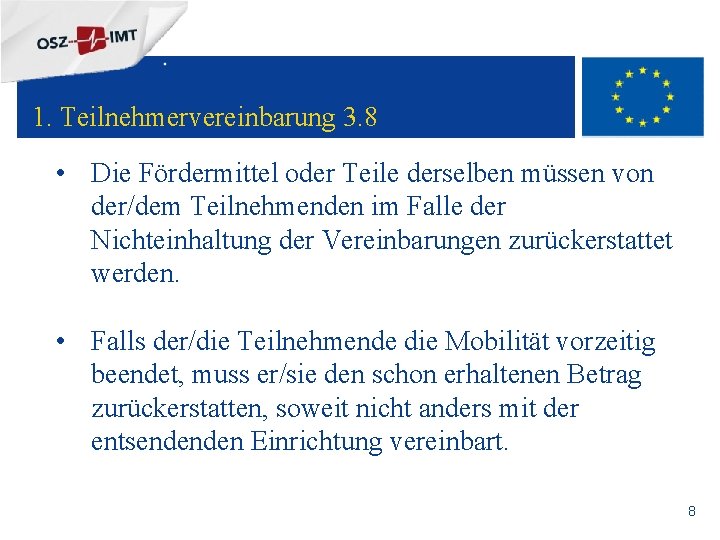 OSZ IMT

1. Teilnehmervereinbarung 3.8

• Die Fördermittel oder Teile derselben müssen von der/dem Teilnehmenden im Falle der Nichteinhaltung der Vereinbarungen zurückerstattet werden.

• Falls der/die Teilnehmende die Mobilität vorzeitig beendet, muss er/sie den schon erhaltenen Betrag zurückerstatten, soweit nicht anders mit der entsendenden Einrichtung vereinbart.

8